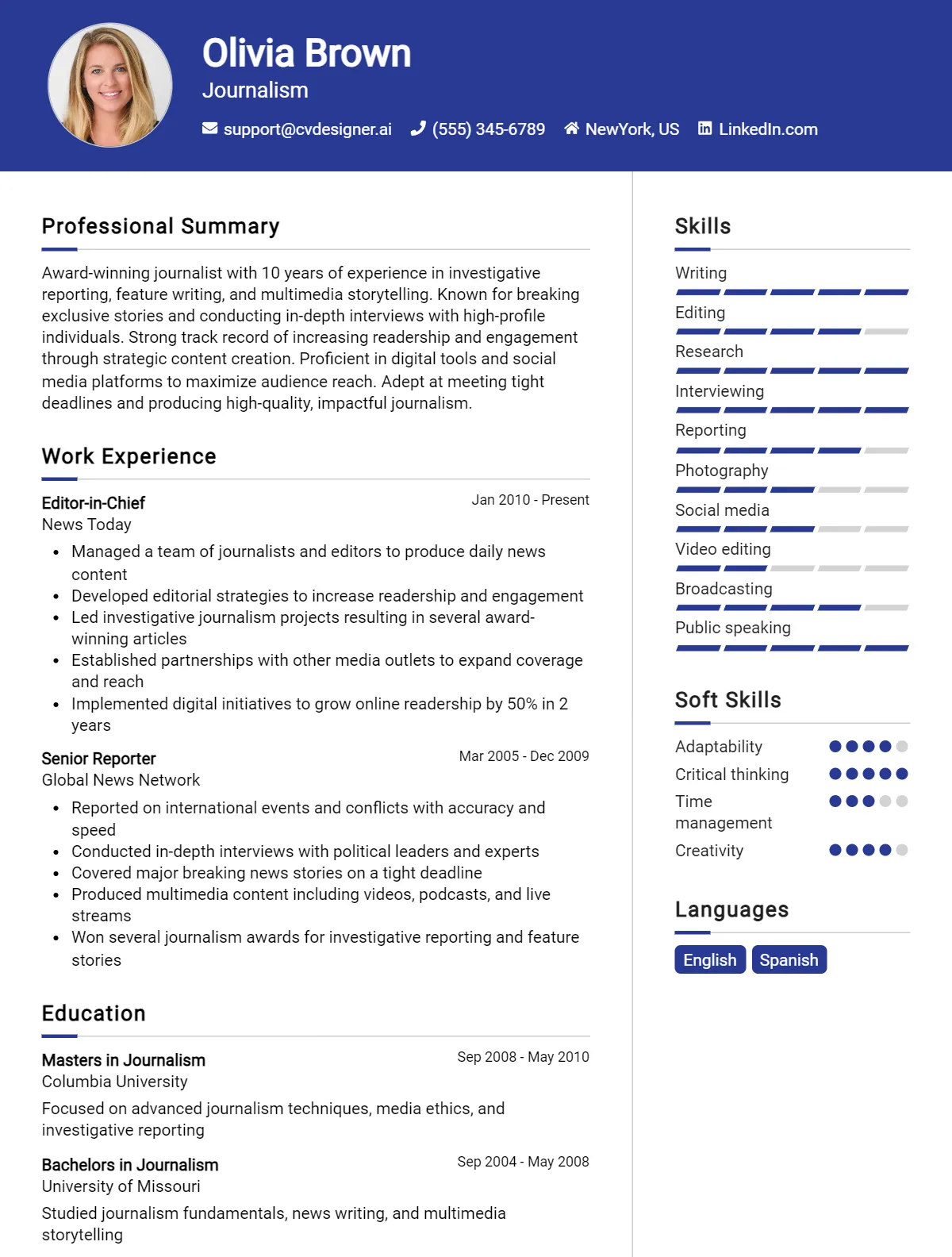 Olivia Brown
Journalism
support@cvdesigner.ai (555) 345-6789 NewYork, US LinkedIn.com

Professional Summary

Award-winning journalist with 10 years of experience in investigative reporting, feature writing, and multimedia storytelling. Known for breaking exclusive stories and conducting in-depth interviews with high-profile individuals. Strong track record of increasing readership and engagement through strategic content creation. Proficient in digital tools and social media platforms to maximize audience reach. Adept at meeting tight deadlines and producing high-quality, impactful journalism.

Work Experience

Editor-in-Chief
Jan 2010 - Present
News Today

• Managed a team of journalists and editors to produce daily news content
• Developed editorial strategies to increase readership and engagement
• Led investigative journalism projects resulting in several award-winning articles
• Established partnerships with other media outlets to expand coverage and reach
• Implemented digital initiatives to grow online readership by 50% in 2 years

Senior Reporter
Mar 2005 - Dec 2009
Global News Network

• Reported on international events and conflicts with accuracy and speed
• Conducted in-depth interviews with political leaders and experts
• Covered major breaking news stories on a tight deadline
• Produced multimedia content including videos, podcasts, and live streams
• Won several journalism awards for investigative reporting and feature stories

Education

Masters in Journalism
Sep 2008 - May 2010
Columbia University

Focused on advanced journalism techniques, media ethics, and investigative reporting

Bachelors in Journalism
Sep 2004 - May 2008
University of Missouri

Studied journalism fundamentals, news writing, and multimedia storytelling

Skills

Writing
Editing
Research
Interviewing
Reporting
Photography
Social media
Video editing
Broadcasting
Public speaking

Soft Skills

Adaptability
Critical thinking
Time management
Creativity

Languages

English
Spanish